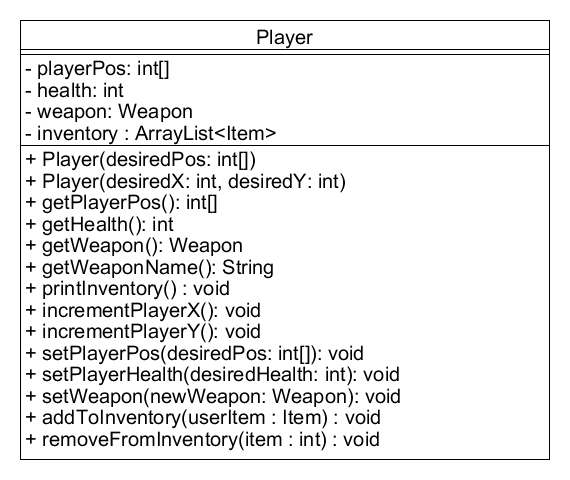 Player

- playerPos: int[]
- health: int
- weapon: Weapon
- inventory : ArrayList<Item>

+ Player(desiredPos: int[])
+ Player(desiredX: int, desiredY: int)
+ getPlayerPos(): int[]
+ getHealth(): int
+ getWeapon(): Weapon
+ getWeaponName(): String
+ printInventory() : void
+ incrementPlayerX(): void
+ incrementPlayerY(): void
+ setPlayerPos(desiredPos: int[]): void
+ setPlayerHealth(desiredHealth: int): void
+ setWeapon(newWeapon: Weapon): void
+ addToInventory(userItem : Item) : void
+ removeFromInventory(item : int) : void